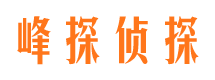 峰探侦探